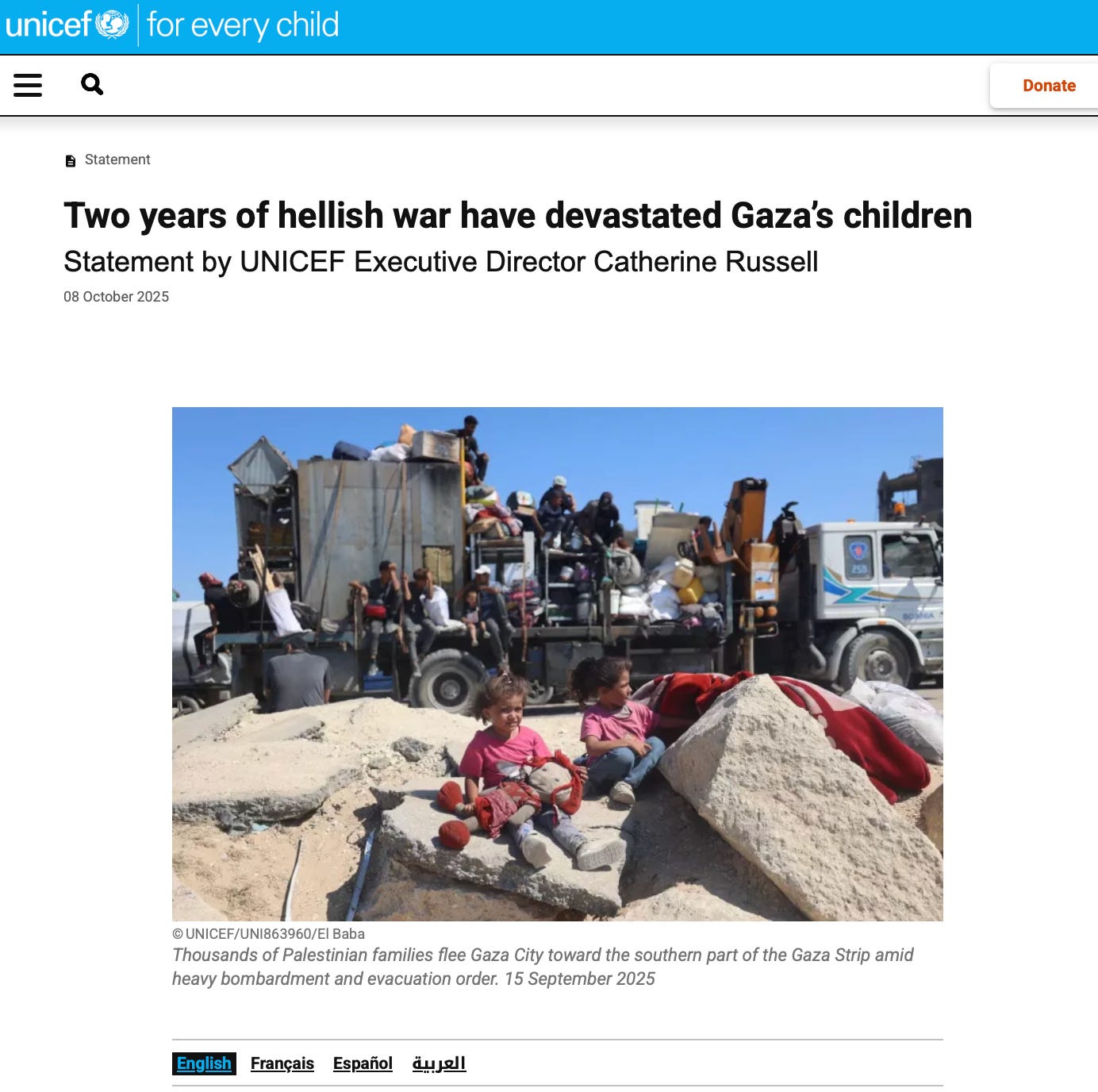 unicef | for every child

Donate

Statement

Two years of hellish war have devastated Gaza's children

Statement by UNICEF Executive Director Catherine Russell

08 October 2025

© UNICEF/UNI863960/El Baba

Thousands of Palestinian families flee Gaza City toward the southern part of the Gaza Strip amid heavy bombardment and evacuation order. 15 September 2025

English Français Español العربية